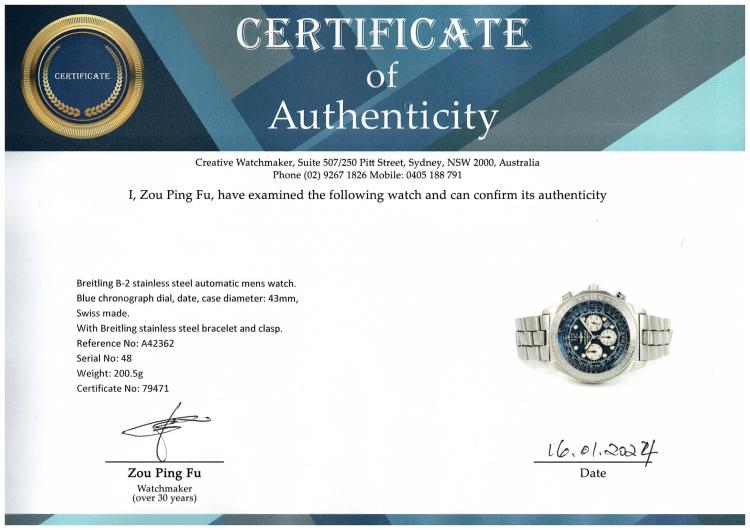 CERTIFICATE

CERTIFICATE
of
Authenticity

Creative Watchmaker, Suite 507/250 Pitt Street, Sydney, NSW 2000, Australia
Phone (02) 9267 1826 Mobile: 0405 188 791

I, Zou Ping Fu, have examined the following watch and can confirm its authenticity

Breitling B-2 stainless steel automatic mens watch.
Blue chronograph dial, date, case diameter: 43mm,
Swiss made.
With Breitling stainless steel bracelet and clasp.
Reference No: A42362
Serial No: 48
Weight: 200.5g
Certificate No: 79471

Zou Ping Fu
Watchmaker
(over 30 years)

16.01.2024
Date